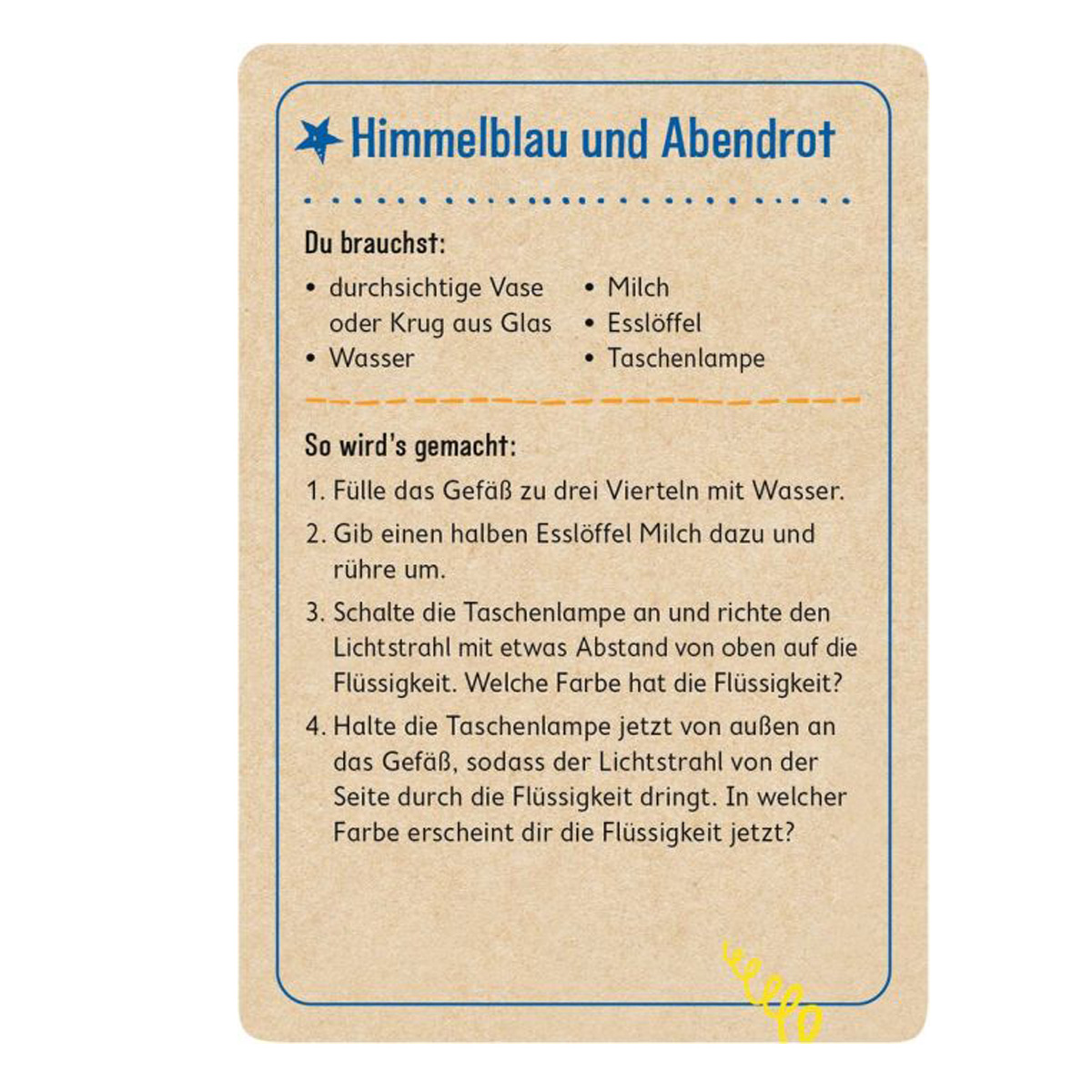 Himmelblau und Abendrot

Du brauchst:

• durchsichtige Vase oder Krug aus Glas
• Wasser

• Milch
• Esslöffel
• Taschenlampe

So wird's gemacht:

1. Fülle das Gefäß zu drei Vierteln mit Wasser.

2. Gib einen halben Esslöffel Milch dazu und rühre um.

3. Schalte die Taschenlampe an und richte den Lichtstrahl mit etwas Abstand von oben auf die Flüssigkeit. Welche Farbe hat die Flüssigkeit?

4. Halte die Taschenlampe jetzt von außen an das Gefäß, sodass der Lichtstrahl von der Seite durch die Flüssigkeit dringt. In welcher Farbe erscheint dir die Flüssigkeit jetzt?